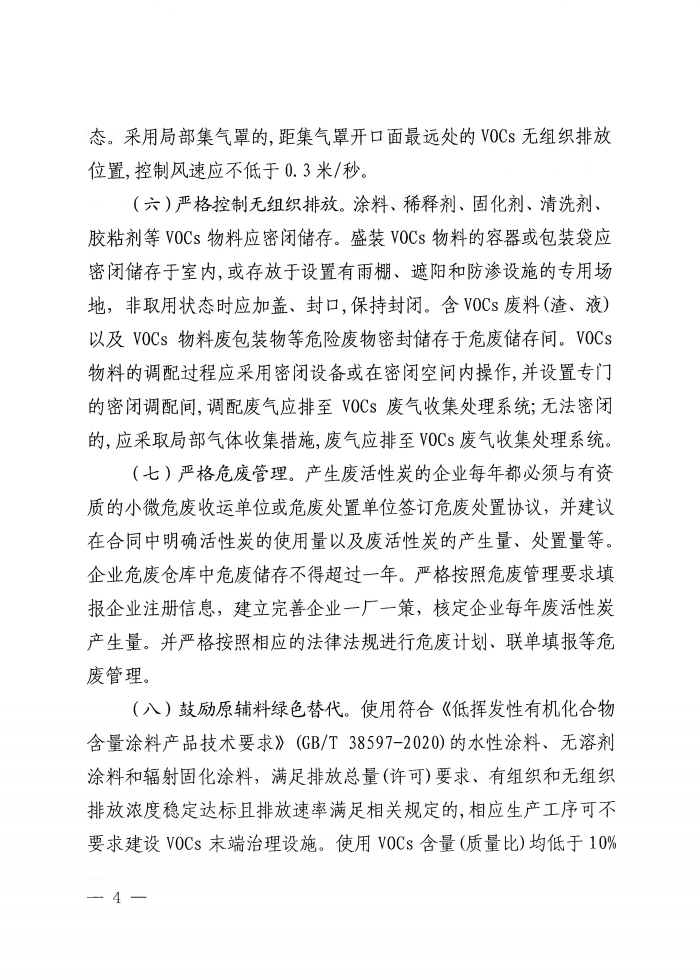 态。采用局部集气罩的,距集气罩开口面最远处的 VOCs 无组织排放位置,控制风速应不低于 0.3 米/秒。

（六）严格控制无组织排放。涂料、稀释剂、固化剂、清洗剂、胶粘剂等 VOCs 物料应密闭储存。盛装 VOCs 物料的容器或包装袋应密闭储存于室内,或存放于设置有雨棚、遮阳和防渗设施的专用场地，非取用状态时应加盖、封口,保持封闭。含 VOCs 废料(渣、液)以及 VOCs 物料废包装物等危险废物密封储存于危废储存间。VOCs 物料的调配过程应采用密闭设备或在密闭空间内操作,并设置专门的密闭调配间,调配废气应排至 VOCs 废气收集处理系统;无法密闭的,应采取局部气体收集措施,废气应排至 VOCs 废气收集处理系统。

（七）严格危废管理。产生废活性炭的企业每年都必须与有资质的小微危废收运单位或危废处置单位签订危废处置协议，并建议在合同中明确活性炭的使用量以及废活性炭的产生量、处置量等。企业危废仓库中危废储存不得超过一年。严格按照危废管理要求填报企业注册信息，建立完善企业一厂一策，核定企业每年废活性炭产生量。并严格按照相应的法律法规进行危废计划、联单填报等危废管理。

（八）鼓励原辅料绿色替代。使用符合《低挥发性有机化合物含量涂料产品技术要求》(GB/T 38597-2020)的水性涂料、无溶剂涂料和辐射固化涂料，满足排放总量(许可)要求、有组织和无组织排放浓度稳定达标且排放速率满足相关规定的,相应生产工序可不要求建设 VOCs 末端治理设施。使用 VOCs 含量(质量比)均低于 10%

— 4 —